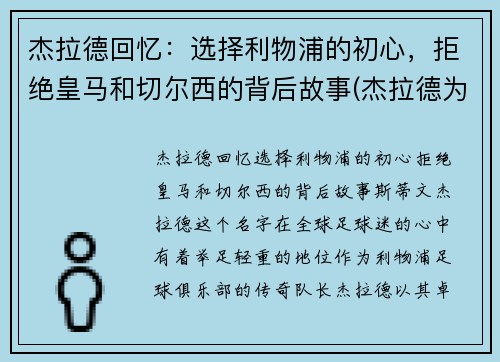 杰拉德回忆：选择利物浦的初心，拒绝皇马和切尔西的背后故事(杰拉德为

杰拉德回忆选择利物浦的初心拒绝皇马和切尔西的背后故事斯蒂文杰拉德这个名字在全球足球迷的心中有着举足轻重的地位作为利物浦足球俱乐部的传奇队长杰拉德以其卓